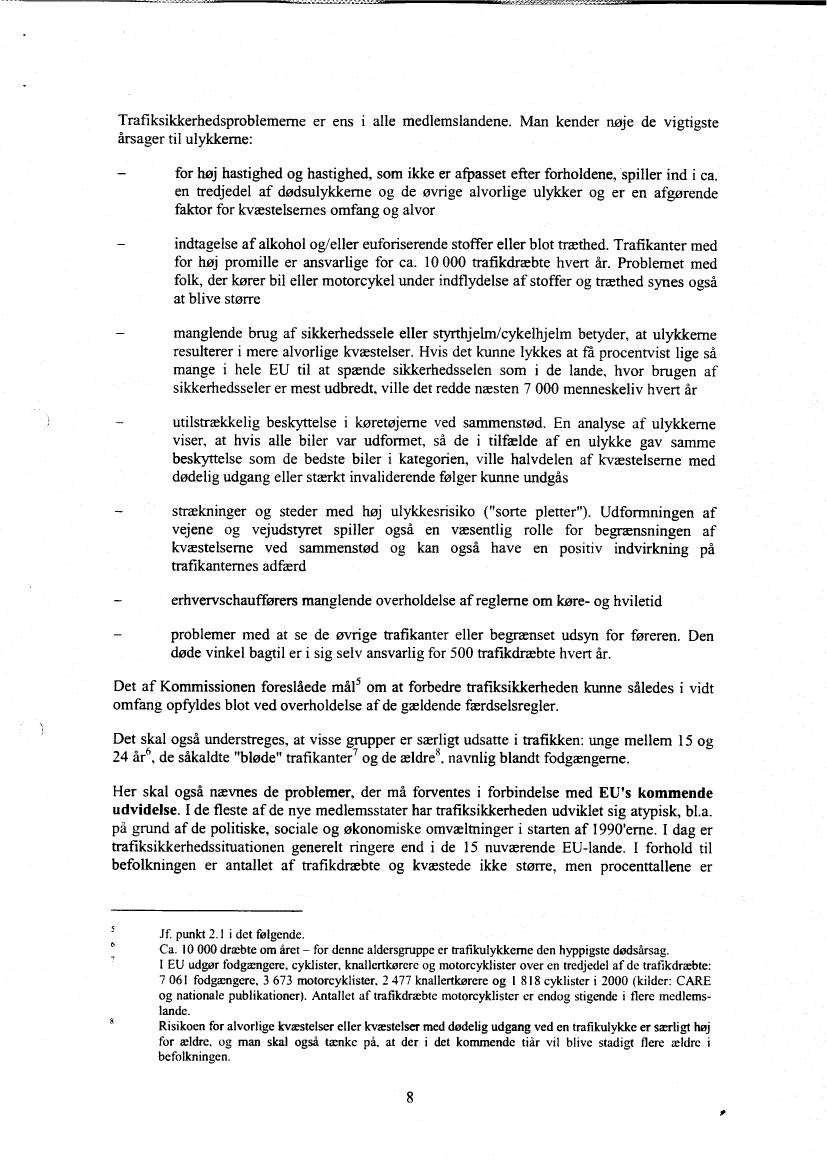 Trafiksikkerhedsproblemerne er ens i alle medlemslandene. Man kender nøje de vigtigste årsager til ulykkerne:

– for høj hastighed og hastighed, som ikke er afpasset efter forholdene, spiller ind i ca. en tredjedel af dødsulykkerne og de øvrige alvorlige ulykker og er en afgørende faktor for kvæstelsernes omfang og alvor

– indtagelse af alkohol og/eller euforiserende stoffer eller blot træthed. Trafikanter med for høj promille er ansvarlige for ca. 10 000 trafikdræbte hvert år. Problemet med folk, der kører bil eller motorcykel under indflydelse af stoffer og træthed synes også at blive større

– manglende brug af sikkerhedssele eller styrthjelm/cykelhjelm betyder, at ulykkerne resulterer i mere alvorlige kvæstelser. Hvis det kunne lykkes at få procentvist lige så mange i hele EU til at spænde sikkerhedsselen som i de lande, hvor brugen af sikkerhedsseler er mest udbredt, ville det redde næsten 7 000 menneskeliv hvert år

– utilstrækkelig beskyttelse i køretøjerne ved sammenstød. En analyse af ulykkerne viser, at hvis alle biler var udformet, så de i tilfælde af en ulykke gav samme beskyttelse som de bedste biler i kategorien, ville halvdelen af kvæstelserne med dødelig udgang eller stærkt invaliderende følger kunne undgås

– strækninger og steder med høj ulykkesrisiko ("sorte pletter"). Udformningen af vejene og vejudstyret spiller også en væsentlig rolle for begrænsningen af kvæstelserne ved sammenstød og kan også have en positiv indvirkning på trafikanternes adfærd

– erhvervschaufførers manglende overholdelse af reglerne om køre- og hviletid

– problemer med at se de øvrige trafikanter eller begrænset udsyn for føreren. Den døde vinkel bagtil er i sig selv ansvarlig for 500 trafikdræbte hvert år.

Det af Kommissionen foreslåede mål$^5$ om at forbedre trafiksikkerheden kunne således i vidt omfang opfyldes blot ved overholdelse af de gældende færdselsregler.

Det skal også understreges, at visse grupper er særligt udsatte i trafikken: unge mellem 15 og 24 år$^6$, de såkaldte "bløde" trafikanter$^7$ og de ældre$^8$, navnlig blandt fodgængerne.

Her skal også nævnes de problemer, der må forventes i forbindelse med EU's kommende udvidelse. I de fleste af de nye medlemsstater har trafiksikkerheden udviklet sig atypisk, bl.a. på grund af de politiske, sociale og økonomiske omvæltninger i starten af 1990'erne. I dag er trafiksikkerhedssituationen generelt ringere end i de 15 nuværende EU-lande. I forhold til befolkningen er antallet af trafikdræbte og kvæstede ikke større, men procenttallene er

$^5$ Jf. punkt 2.1 i det følgende.
$^6$ Ca. 10 000 dræbte om året – for denne aldersgruppe er trafikulykkerne den hyppigste dødsårsag.
$^7$ I EU udgør fodgængere, cyklister, knallertkørere og motorcyklister over en tredjedel af de trafikdræbte: 7 061 fodgængere, 3 673 motorcyklister, 2 477 knallertkørere og 1 818 cyklister i 2000 (kilder: CARE og nationale publikationer). Antallet af trafikdræbte motorcyklister er endog stigende i flere medlemslande.
$^8$ Risikoen for alvorlige kvæstelser eller kvæstelser med dødelig udgang ved en trafikulykke er særligt høj for ældre, og man skal også tænke på, at der i det kommende tiår vil blive stadigt flere ældre i befolkningen.

8